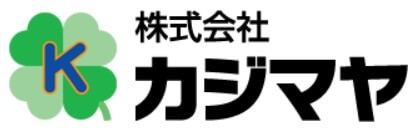 K
株式会社
カジマヤ